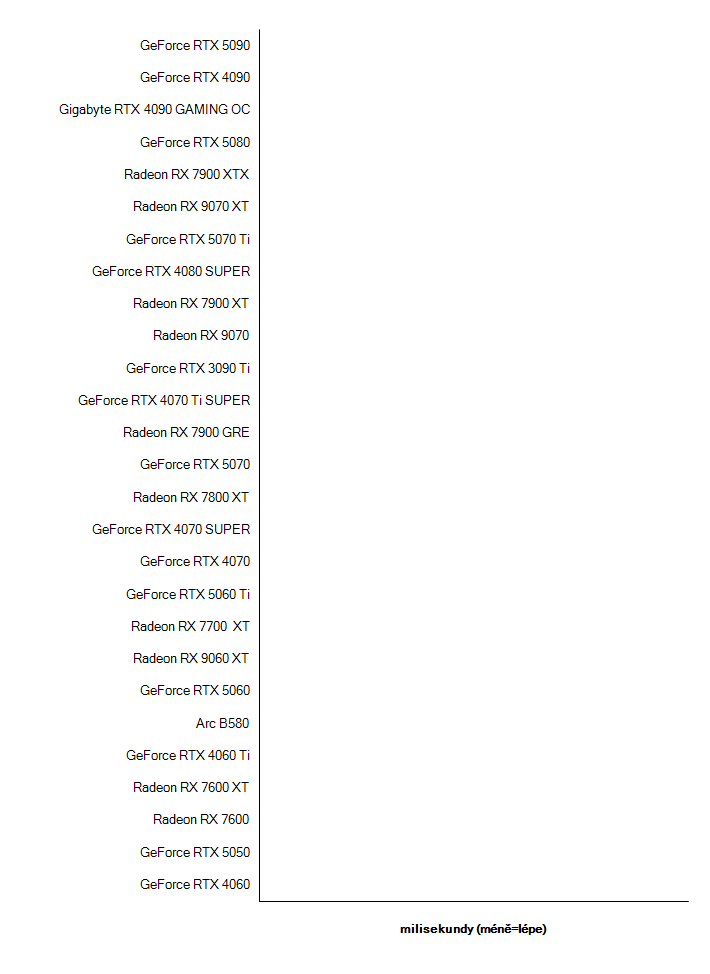 GeForce RTX 5090
GeForce RTX 4090
Gigabyte RTX 4090 GAMING OC
GeForce RTX 5080
Radeon RX 7900 XTX
Radeon RX 9070 XT
GeForce RTX 5070 Ti
GeForce RTX 4080 SUPER
Radeon RX 7900 XT
Radeon RX 9070
GeForce RTX 3090 Ti
GeForce RTX 4070 Ti SUPER
Radeon RX 7900 GRE
GeForce RTX 5070
Radeon RX 7800 XT
GeForce RTX 4070 SUPER
GeForce RTX 4070
GeForce RTX 5060 Ti
Radeon RX 7700 XT
Radeon RX 9060 XT
GeForce RTX 5060
Arc B580
GeForce RTX 4060 Ti
Radeon RX 7600 XT
Radeon RX 7600
GeForce RTX 5050
GeForce RTX 4060

milisekundy (méně=lépe)